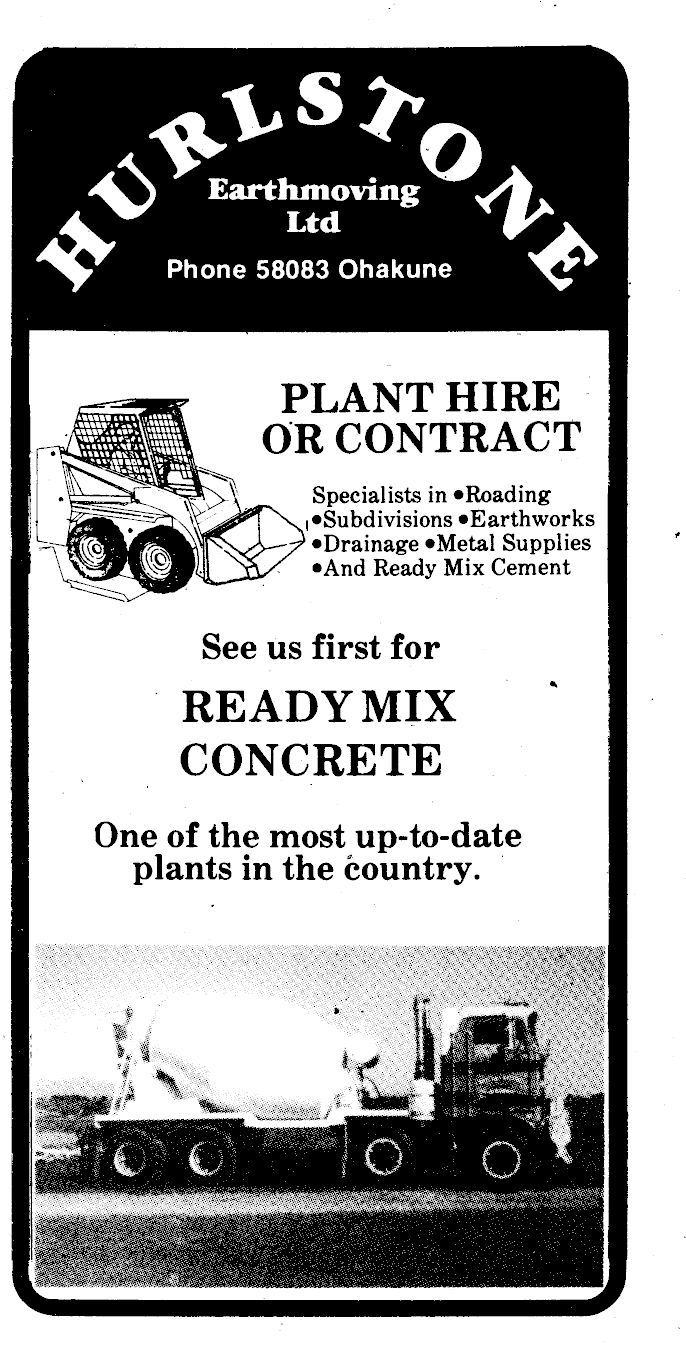 HURLSTONE

Earthmoving Ltd

Phone 58083 Ohakune

PLANT HIRE OR CONTRACT

Specialists in •Roading •Subdivisions •Earthworks •Drainage •Metal Supplies •And Ready Mix Cement

See us first for

READY MIX CONCRETE

One of the most up-to-date plants in the country.